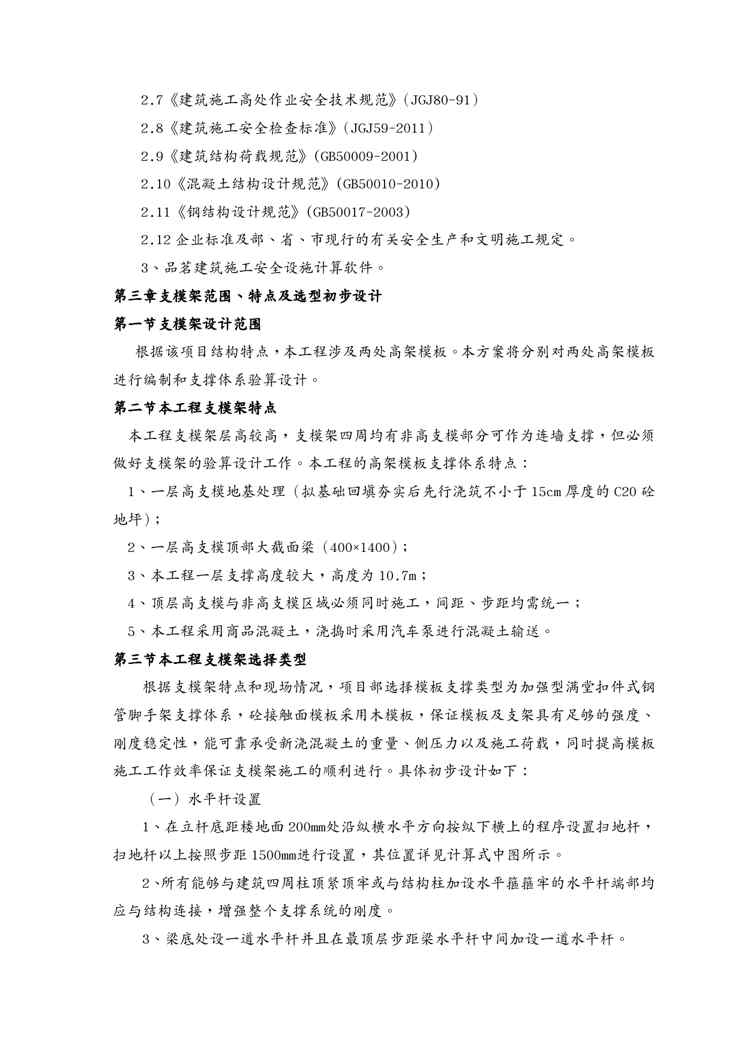 2.7《建筑施工高处作业安全技术规范》(JGJ80-91)

2.8《建筑施工安全检查标准》(JGJ59-2011)

2.9《建筑结构荷载规范》(GB50009-2001)

2.10《混凝土结构设计规范》(GB50010-2010)

2.11《钢结构设计规范》(GB50017-2003)

2.12 企业标准及部、省、市现行的有关安全生产和文明施工规定。

3、品茗建筑施工安全设施计算软件。

第三章支模架范围、特点及选型初步设计

第一节支模架设计范围

根据该项目结构特点，本工程涉及两处高架模板。本方案将分别对两处高架模板进行编制和支撑体系验算设计。

第二节本工程支模架特点

本工程支模架层高较高，支模架四周均有非高支模部分可作为连墙支撑，但必须做好支模架的验算设计工作。本工程的高架模板支撑体系特点：

1、一层高支模地基处理（拟基础回填夯实后先行浇筑不小于15cm厚度的C20砼地坪）；

2、一层高支模顶部大截面梁（400×1400）；

3、本工程一层支撑高度较大，高度为10.7m；

4、顶层高支模与非高支模区域必须同时施工，间距、步距均需统一；

5、本工程采用商品混凝土，浇捣时采用汽车泵进行混凝土输送。

第三节本工程支模架选择类型

根据支模架特点和现场情况，项目部选择模板支撑类型为加强型满堂扣件式钢管脚手架支撑体系，砼接触面模板采用木模板，保证模板及支架具有足够的强度、刚度稳定性，能可靠承受新浇混凝土的重量、侧压力以及施工荷载，同时提高模板施工工作效率保证支模架施工的顺利进行。具体初步设计如下：

（一）水平杆设置

1、在立杆底距楼地面200mm处沿纵横水平方向按纵下横上的程序设置扫地杆，扫地杆以上按照步距1500mm进行设置，其位置详见计算式中图所示。

2、所有能够与建筑四周柱顶紧顶牢或与结构柱加设水平箍箍牢的水平杆端部均应与结构连接，增强整个支撑系统的刚度。

3、梁底处设一道水平杆并且在最顶层步距梁水平杆中间加设一道水平杆。